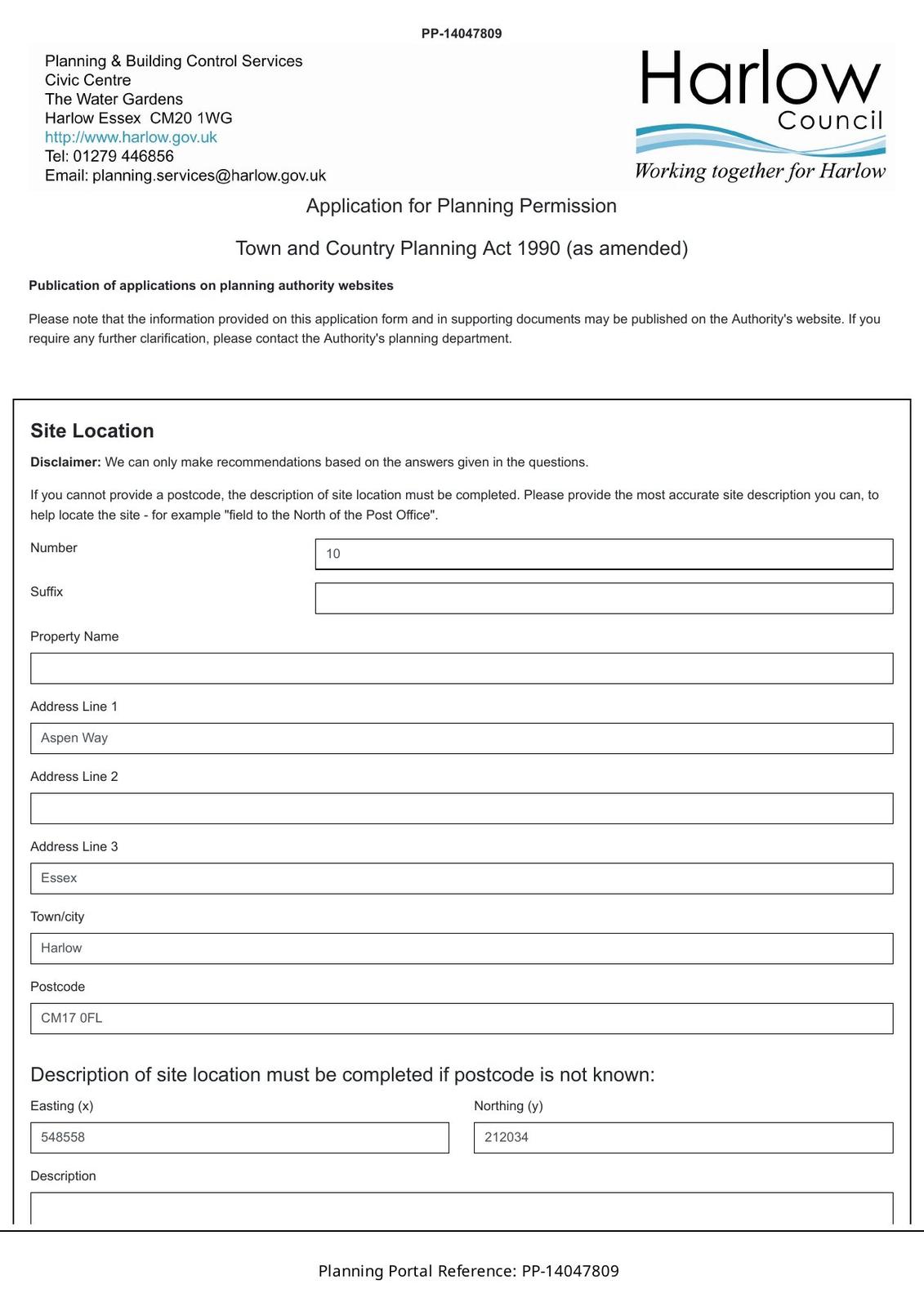 PP-14047809

Planning & Building Control Services
Civic Centre
The Water Gardens
Harlow Essex CM20 1WG
http://www.harlow.gov.uk
Tel: 01279 446856
Email: planning.services@harlow.gov.uk

Harlow
Council
Working together for Harlow

Application for Planning Permission

Town and Country Planning Act 1990 (as amended)

Publication of applications on planning authority websites

Please note that the information provided on this application form and in supporting documents may be published on the Authority's website. If you require any further clarification, please contact the Authority's planning department.

Site Location

Disclaimer: We can only make recommendations based on the answers given in the questions.

If you cannot provide a postcode, the description of site location must be completed. Please provide the most accurate site description you can, to help locate the site - for example "field to the North of the Post Office".

Number
10

Suffix

Property Name

Address Line 1
Aspen Way

Address Line 2

Address Line 3
Essex

Town/city
Harlow

Postcode
CM17 0FL

Description of site location must be completed if postcode is not known:

Easting (x)
548558

Northing (y)
212034

Description

Planning Portal Reference: PP-14047809